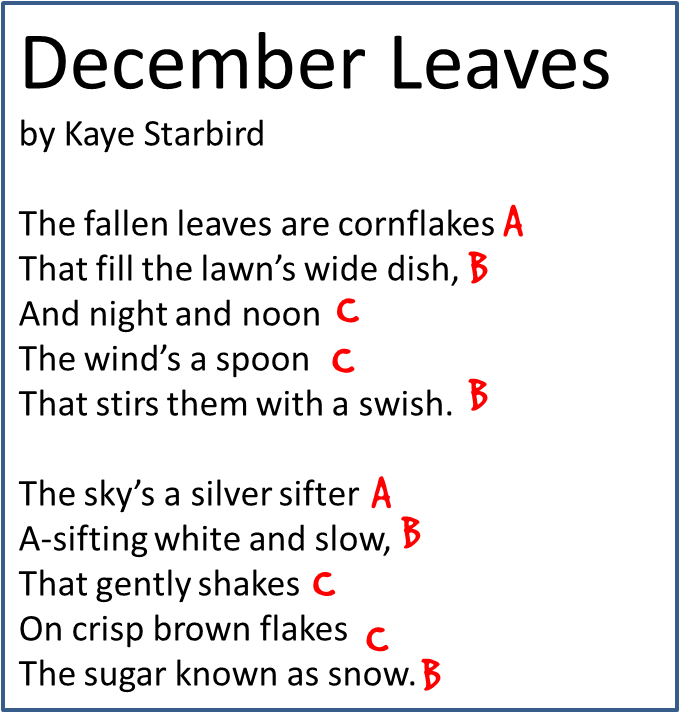 December Leaves

by Kaye Starbird

The fallen leaves are cornflakes A
That fill the lawn's wide dish, B
And night and noon C
The wind's a spoon C
That stirs them with a swish. B

The sky's a silver sifter A
A-sifting white and slow, B
That gently shakes C
On crisp brown flakes C
The sugar known as snow. B